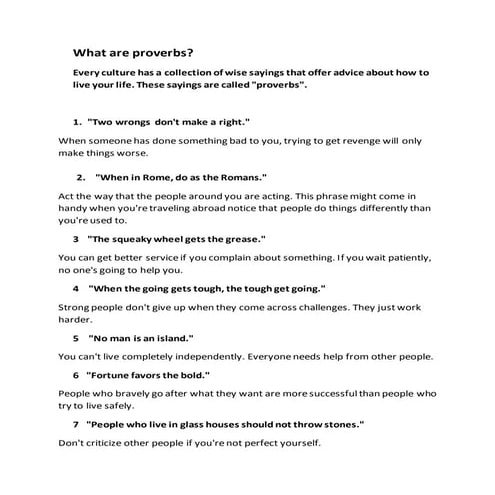 What are proverbs?

Every culture has a collection of wise sayings that offer advice about how to live your life. These sayings are called "proverbs".

1. "Two wrongs don't make a right."

When someone has done something bad to you, trying to get revenge will only make things worse.

2. "When in Rome, do as the Romans."

Act the way that the people around you are acting. This phrase might come in handy when you're traveling abroad notice that people do things differently than you're used to.

3 "The squeaky wheel gets the grease."

You can get better service if you complain about something. If you wait patiently, no one's going to help you.

4 "When the going gets tough, the tough get going."

Strong people don't give up when they come across challenges. They just work harder.

5 "No man is an island."

You can't live completely independently. Everyone needs help from other people.

6 "Fortune favors the bold."

People who bravely go after what they want are more successful than people who try to live safely.

7 "People who live in glass houses should not throw stones."

Don't criticize other people if you're not perfect yourself.